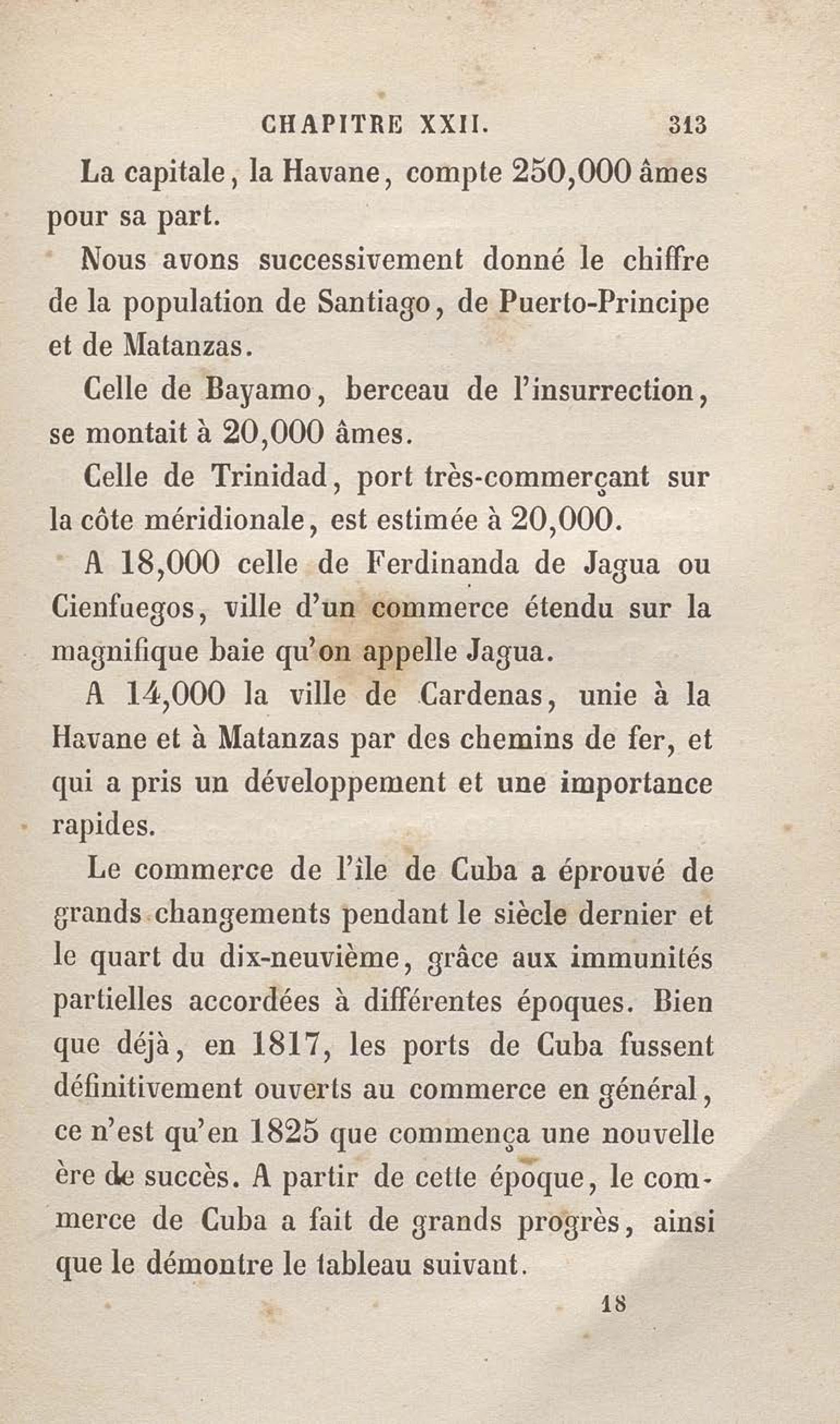 CHAPITRE XXII. 313

La capitale, la Havane, compte 250,000 âmes pour sa part.

Nous avons successivement donné le chiffre de la population de Santiago, de Puerto-Principe et de Matanzas.

Celle de Bayamo, berceau de l'insurrection, se montait à 20,000 âmes.

Celle de Trinidad, port très-commerçant sur la côte méridionale, est estimée à 20,000.

A 18,000 celle de Ferdinanda de Jagua ou Cienfuegos, ville d'un commerce étendu sur la magnifique baie qu'on appelle Jagua.

A 14,000 la ville de Cardenas, unie à la Havane et à Matanzas par des chemins de fer, et qui a pris un développement et une importance rapides.

Le commerce de l'île de Cuba a éprouvé de grands changements pendant le siècle dernier et le quart du dix-neuvième, grâce aux immunités partielles accordées à différentes époques. Bien que déjà, en 1817, les ports de Cuba fussent définitivement ouverts au commerce en général, ce n'est qu'en 1825 que commença une nouvelle ère de succès. A partir de cette époque, le commerce de Cuba a fait de grands progrès, ainsi que le démontre le tableau suivant.

18